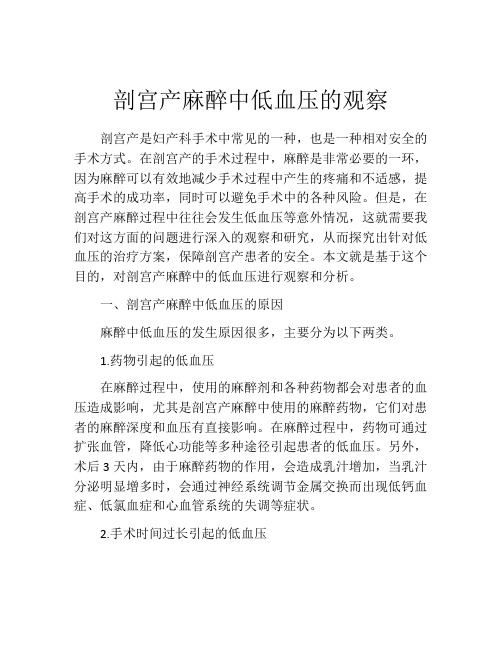 剖宫产麻醉中低血压的观察

剖宫产是妇产科手术中常见的一种，也是一种相对安全的手术方式。在剖宫产的手术过程中，麻醉是非常必要的一环，因为麻醉可以有效地减少手术过程中产生的疼痛和不适感，提高手术的成功率，同时可以避免手术中的各种风险。但是，在剖宫产麻醉过程中往往会发生低血压等意外情况，这就需要我们对这方面的问题进行深入的观察和研究，从而探究出针对低血压的治疗方案，保障剖宫产患者的安全。本文就是基于这个目的，对剖宫产麻醉中的低血压进行观察和分析。

一、剖宫产麻醉中低血压的原因

麻醉中低血压的发生原因很多，主要分为以下两类。

1.药物引起的低血压

在麻醉过程中，使用的麻醉剂和各种药物都会对患者的血压造成影响，尤其是剖宫产麻醉中使用的麻醉药物，它们对患者的麻醉深度和血压有直接影响。在麻醉过程中，药物可通过扩张血管，降低心功能等多种途径引起患者的低血压。另外，术后 3 天内，由于麻醉药物的作用，会造成乳汁增加，当乳汁分泌明显增多时，会通过神经系统调节金属交换而出现低钙血症、低氯血症和心血管系统的失调等症状。

2.手术时间过长引起的低血压